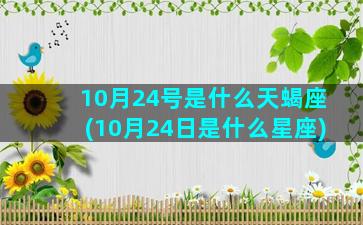 10月24号是什么天蝎座(10月24日是什么星座)